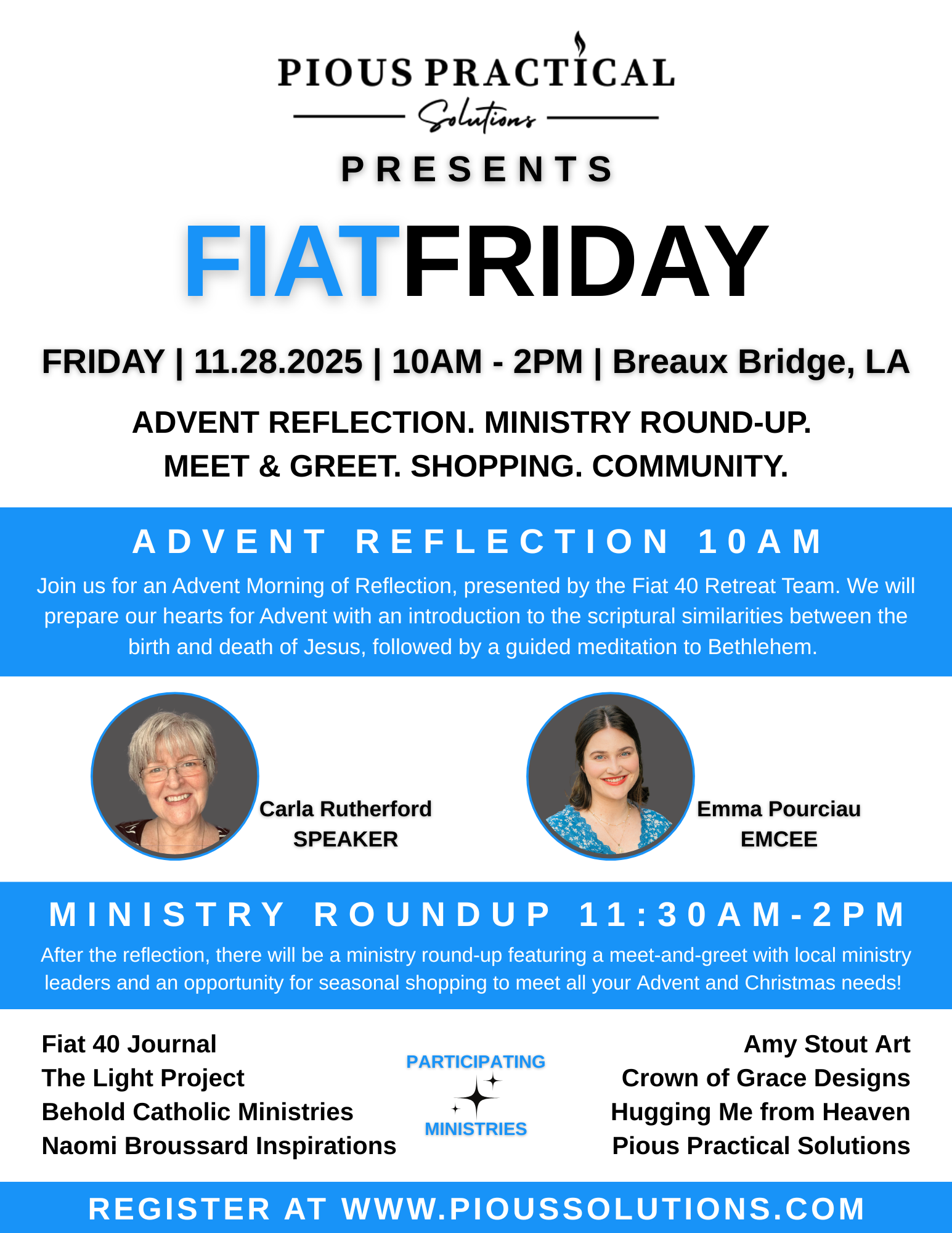 PIOUS PRACTICAL
Solutions

PRESENTS

FIATFRIDAY

FRIDAY | 11.28.2025 | 10AM - 2PM | Breaux Bridge, LA

ADVENT REFLECTION. MINISTRY ROUND-UP.
MEET & GREET. SHOPPING. COMMUNITY.

ADVENT REFLECTION 10AM

Join us for an Advent Morning of Reflection, presented by the Fiat 40 Retreat Team. We will prepare our hearts for Advent with an introduction to the scriptural similarities between the birth and death of Jesus, followed by a guided meditation to Bethlehem.

Carla Rutherford
SPEAKER

Emma Pourciau
EMCEE

MINISTRY ROUNDUP 11:30AM-2PM

After the reflection, there will be a ministry round-up featuring a meet-and-greet with local ministry leaders and an opportunity for seasonal shopping to meet all your Advent and Christmas needs!

Fiat 40 Journal
The Light Project
Behold Catholic Ministries
Naomi Broussard Inspirations

PARTICIPATING
MINISTRIES

Amy Stout Art
Crown of Grace Designs
Hugging Me from Heaven
Pious Practical Solutions

REGISTER AT WWW.PIOUSSOLUTIONS.COM